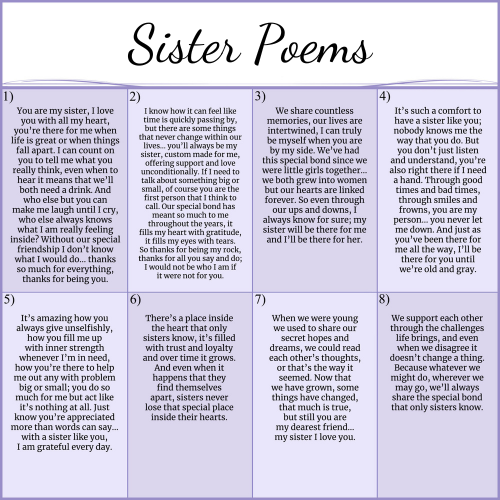 Sister Poems

1)

You are my sister, I love you with all my heart, you're there for me when life is great or when things fall apart. I can count on you to tell me what you really think, even when to hear it means that we'll both need a drink. And who else but you can make me laugh until I cry, who else always knows what I am really feeling inside? Without our special friendship I don't know what I would do... thanks so much for everything, thanks for being you.

2)

I know how it can feel like time is quickly passing by, but there are some things that never change within our lives... you'll always be my sister, custom made for me, offering support and love unconditionally. If I need to talk about something big or small, of course you are the first person that I think to call. Our special bond has meant so much to me throughout the years, it fills my heart with gratitude, it fills my eyes with tears. So thanks for being my rock, thanks for all you say and do; I would not be who I am if it were not for you.

3)

We share countless memories, our lives are intertwined, I can truly be myself when you are by my side. We've had this special bond since we were little girls together... we both grew into women but our hearts are linked forever. So even through our ups and downs, I always know for sure; my sister will be there for me and I'll be there for her.

4)

It's such a comfort to have a sister like you; nobody knows me the way that you do. But you don't just listen and understand, you're also right there if I need a hand. Through good times and bad times, through smiles and frowns, you are my person... you never let me down. And just as you've been there for me all the way, I'll be there for you until we're old and gray.

5)

It's amazing how you always give unselfishly, how you fill me up with inner strength whenever I'm in need, how you're there to help me out any with problem big or small; you do so much for me but act like it's nothing at all. Just know you're appreciated more than words can say... with a sister like you, I am grateful every day.

6)

There's a place inside the heart that only sisters know, it's filled with trust and loyalty and over time it grows. And even when it happens that they find themselves apart, sisters never lose that special place inside their hearts.

7)

When we were young we used to share our secret hopes and dreams, we could read each other's thoughts, or that's the way it seemed. Now that we have grown, some things have changed, that much is true, but still you are my dearest friend... my sister I love you.

8)

We support each other through the challenges life brings, and even when we disagree it doesn't change a thing. Because whatever we might do, wherever we may go, we'll always share the special bond that only sisters know.